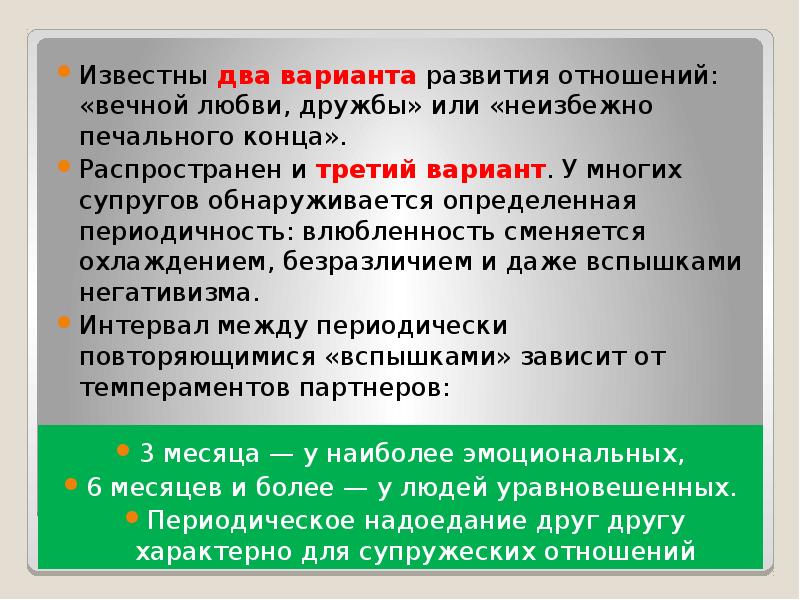 • Известны два варианта развития отношений: «вечной любви, дружбы» или «неизбежно печального конца».

• Распространен и третий вариант. У многих супругов обнаруживается определенная периодичность: влюбленность сменяется охлаждением, безразличием и даже вспышками негативизма.

• Интервал между периодически повторяющимися «вспышками» зависит от темпераментов партнеров:

• 3 месяца — у наиболее эмоциональных,
• 6 месяцев и более — у людей уравновешенных.
• Периодическое надоедание друг другу характерно для супружеских отношений